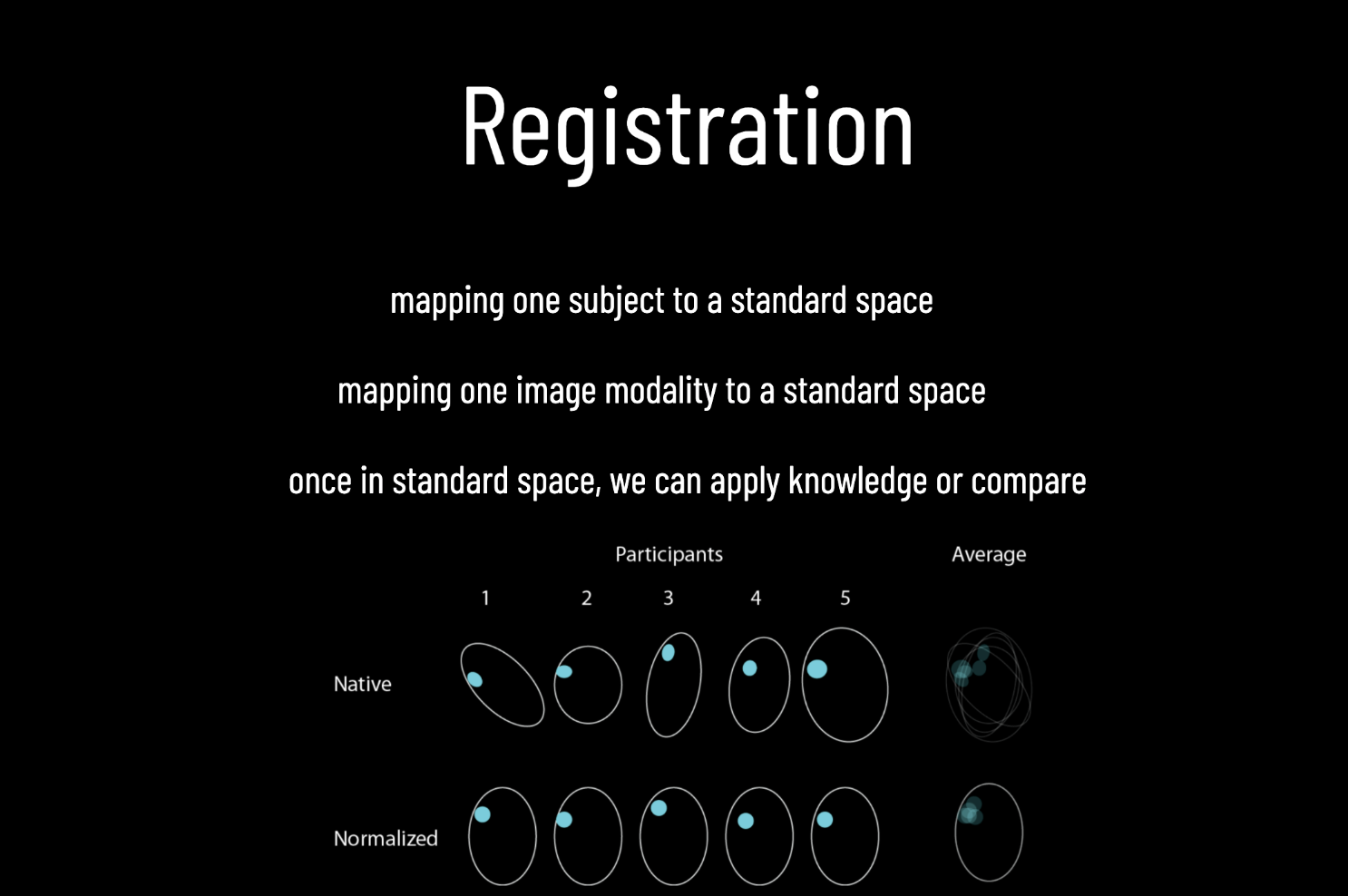 Registration

mapping one subject to a standard space

mapping one image modality to a standard space

once in standard space, we can apply knowledge or compare

Participants

Average

1 2 3 4 5

Native

Normalized